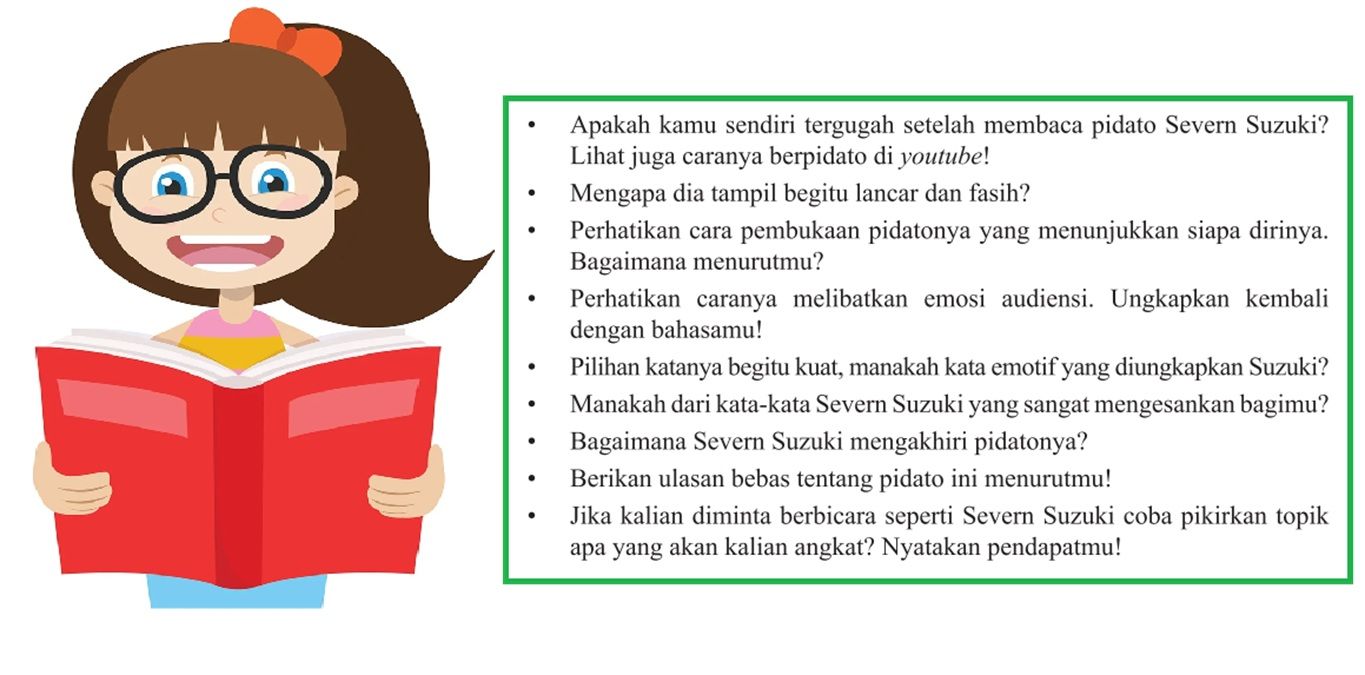 • Apakah kamu sendiri tergugah setelah membaca pidato Severn Suzuki? Lihat juga caranya berpidato di youtube!
• Mengapa dia tampil begitu lancar dan fasih?
• Perhatikan cara pembukaan pidatonya yang menunjukkan siapa dirinya. Bagaimana menurutmu?
• Perhatikan caranya melibatkan emosi audiensi. Ungkapkan kembali dengan bahasamu!
• Pilihan katanya begitu kuat, manakah kata emotif yang diungkapkan Suzuki?
• Manakah dari kata-kata Severn Suzuki yang sangat mengesankan bagimu?
• Bagaimana Severn Suzuki mengakhiri pidatonya?
• Berikan ulasan bebas tentang pidato ini menurutmu!
• Jika kalian diminta berbicara seperti Severn Suzuki coba pikirkan topik apa yang akan kalian angkat? Nyatakan pendapatmu!